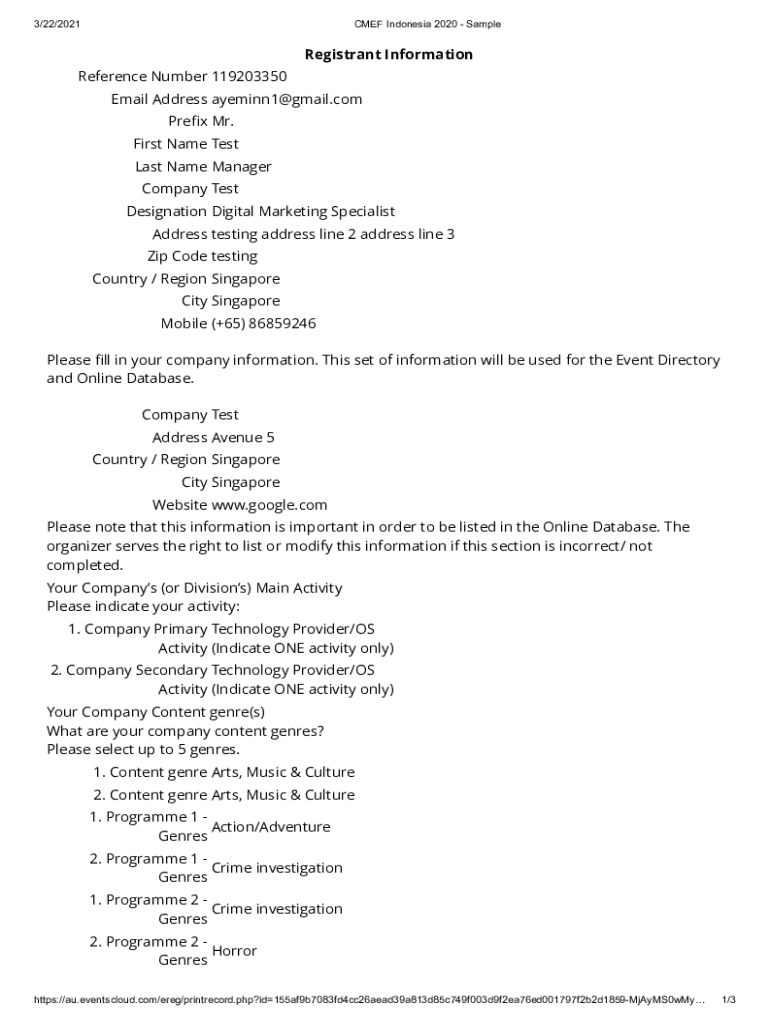 3/22/2021 CMEF Indonesia 2020 - Sample

Registrant Information

Reference Number 119203350
Email Address ayeminn1@gmail.com
Prefix Mr.
First Name Test
Last Name Manager
Company Test
Designation Digital Marketing Specialist
Address testing address line 2 address line 3
Zip Code testing
Country / Region Singapore
City Singapore
Mobile (+65) 86859246

Please fill in your company information. This set of information will be used for the Event Directory and Online Database.

Company Test
Address Avenue 5
Country / Region Singapore
City Singapore
Website www.google.com

Please note that this information is important in order to be listed in the Online Database. The organizer serves the right to list or modify this information if this section is incorrect/ not completed.
Your Company's (or Division's) Main Activity
Please indicate your activity:
1. Company Primary Activity (Indicate ONE activity only) Technology Provider/OS
2. Company Secondary Activity (Indicate ONE activity only) Technology Provider/OS
Your Company Content genre(s)
What are your company content genres?
Please select up to 5 genres.
1. Content genre Arts, Music & Culture
2. Content genre Arts, Music & Culture
1. Programme 1 - Genres Action/Adventure
2. Programme 1 - Genres Crime investigation
1. Programme 2 - Genres Crime investigation
2. Programme 2 - Genres Horror

https://au.eventscloud.com/ereg/printrecord.php?id=155af9b7083fd4cc26aead39a813d85c749f003d9f2ea76ed001797f2b2d1859-MjAyMS0wMy... 1/3